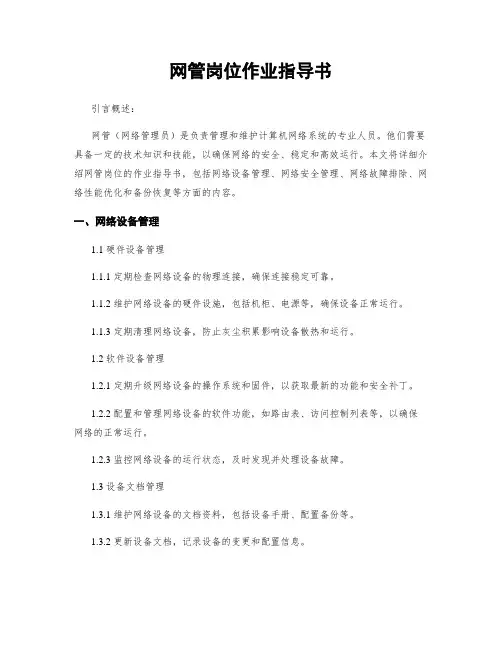 网管岗位作业指导书

引言概述：

网管（网络管理员）是负责管理和维护计算机网络系统的专业人员。他们需要具备一定的技术知识和技能，以确保网络的安全、稳定和高效运行。本文将详细介绍网管岗位的作业指导书，包括网络设备管理、网络安全管理、网络故障排除、网络性能优化和备份恢复等方面的内容。

一、网络设备管理

1.1 硬件设备管理

1.1.1 定期检查网络设备的物理连接，确保连接稳定可靠。

1.1.2 维护网络设备的硬件设施，包括机柜、电源等，确保设备正常运行。

1.1.3 定期清理网络设备，防止灰尘积累影响设备散热和运行。

1.2 软件设备管理

1.2.1 定期升级网络设备的操作系统和固件，以获取最新的功能和安全补丁。

1.2.2 配置和管理网络设备的软件功能，如路由表、访问控制列表等，以确保网络的正常运行。

1.2.3 监控网络设备的运行状态，及时发现并处理设备故障。

1.3 设备文档管理

1.3.1 维护网络设备的文档资料，包括设备手册、配置备份等。

1.3.2 更新设备文档，记录设备的变更和配置信息。